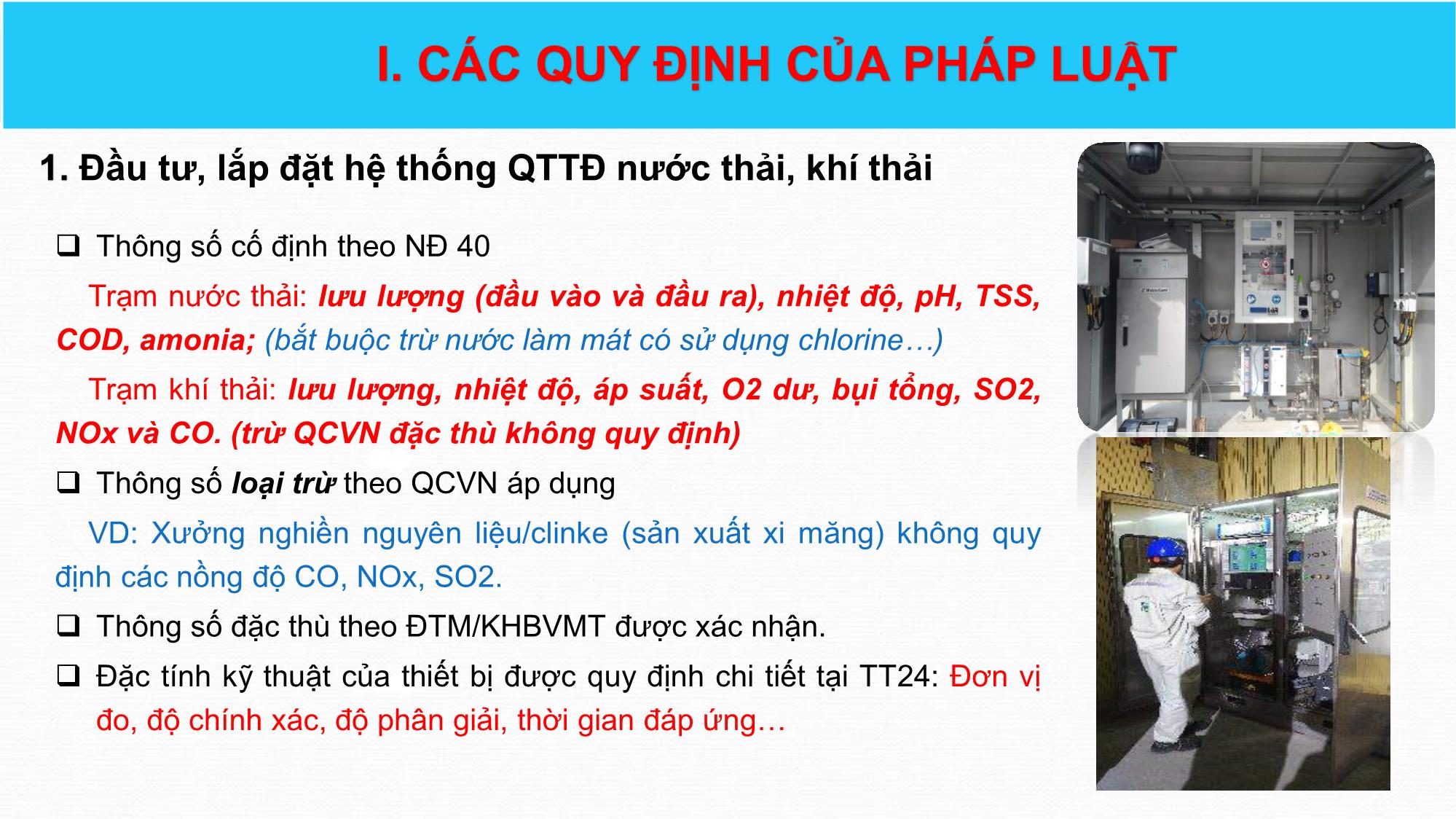 I. CÁC QUY ĐỊNH CỦA PHÁP LUẬT

1. Đầu tư, lắp đặt hệ thống QTTĐ nước thải, khí thải

❑ Thông số cố định theo NĐ 40

Trạm nước thải: lưu lượng (đầu vào và đầu ra), nhiệt độ, pH, TSS, COD, amonia; (bắt buộc trừ nước làm mát có sử dụng chlorine…)

Trạm khí thải: lưu lượng, nhiệt độ, áp suất, O2 dư, bụi tổng, SO2, NOx và CO. (trừ QCVN đặc thù không quy định)

❑ Thông số loại trừ theo QCVN áp dụng

VD: Xưởng nghiền nguyên liệu/clinke (sản xuất xi măng) không quy định các nồng độ CO, NOx, SO2.

❑ Thông số đặc thù theo ĐTM/KHBVMT được xác nhận.

❑ Đặc tính kỹ thuật của thiết bị được quy định chi tiết tại TT24: Đơn vị đo, độ chính xác, độ phân giải, thời gian đáp ứng…